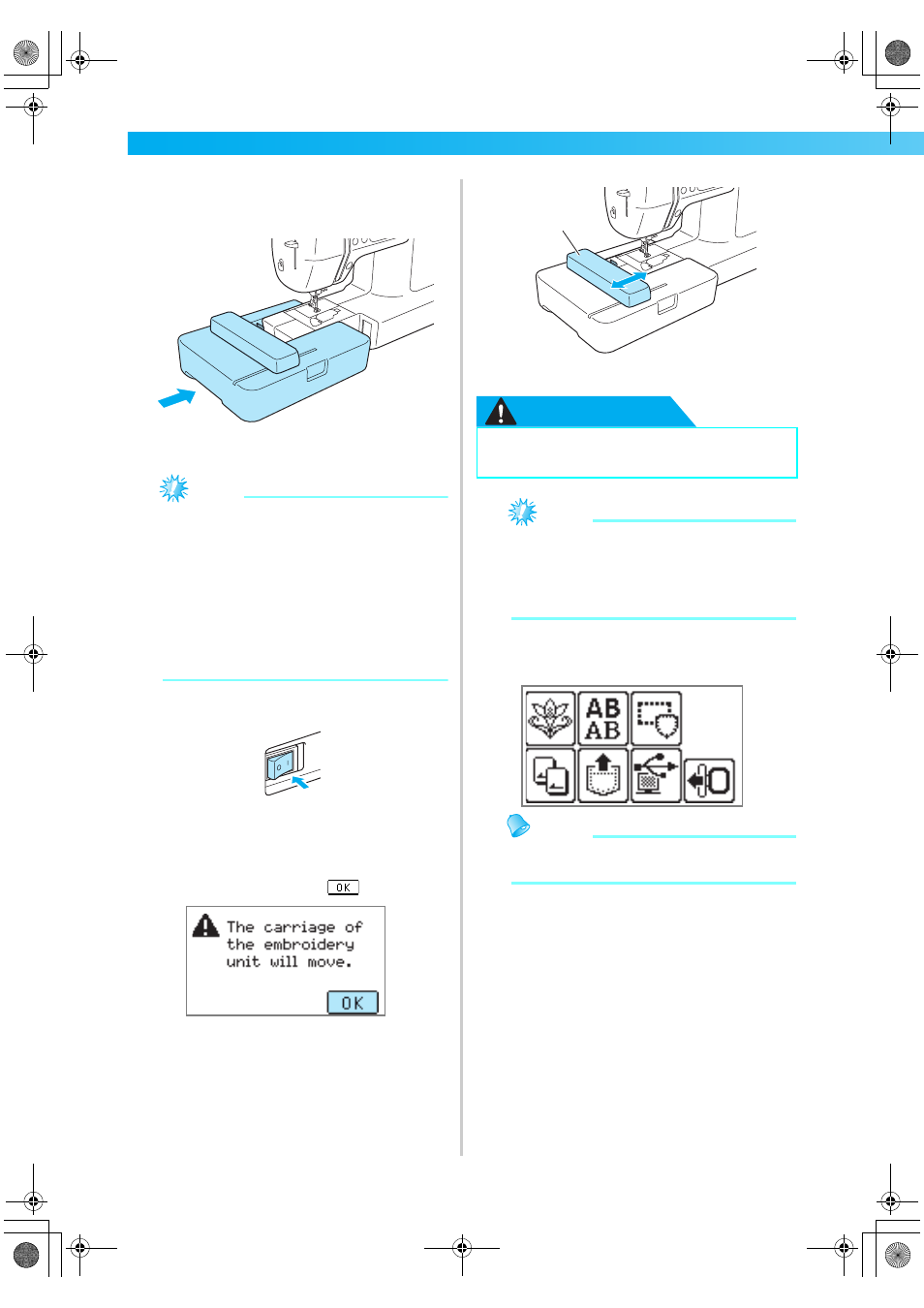 OK

The carriage of the embroidery unit will move.

OK

AB
AB